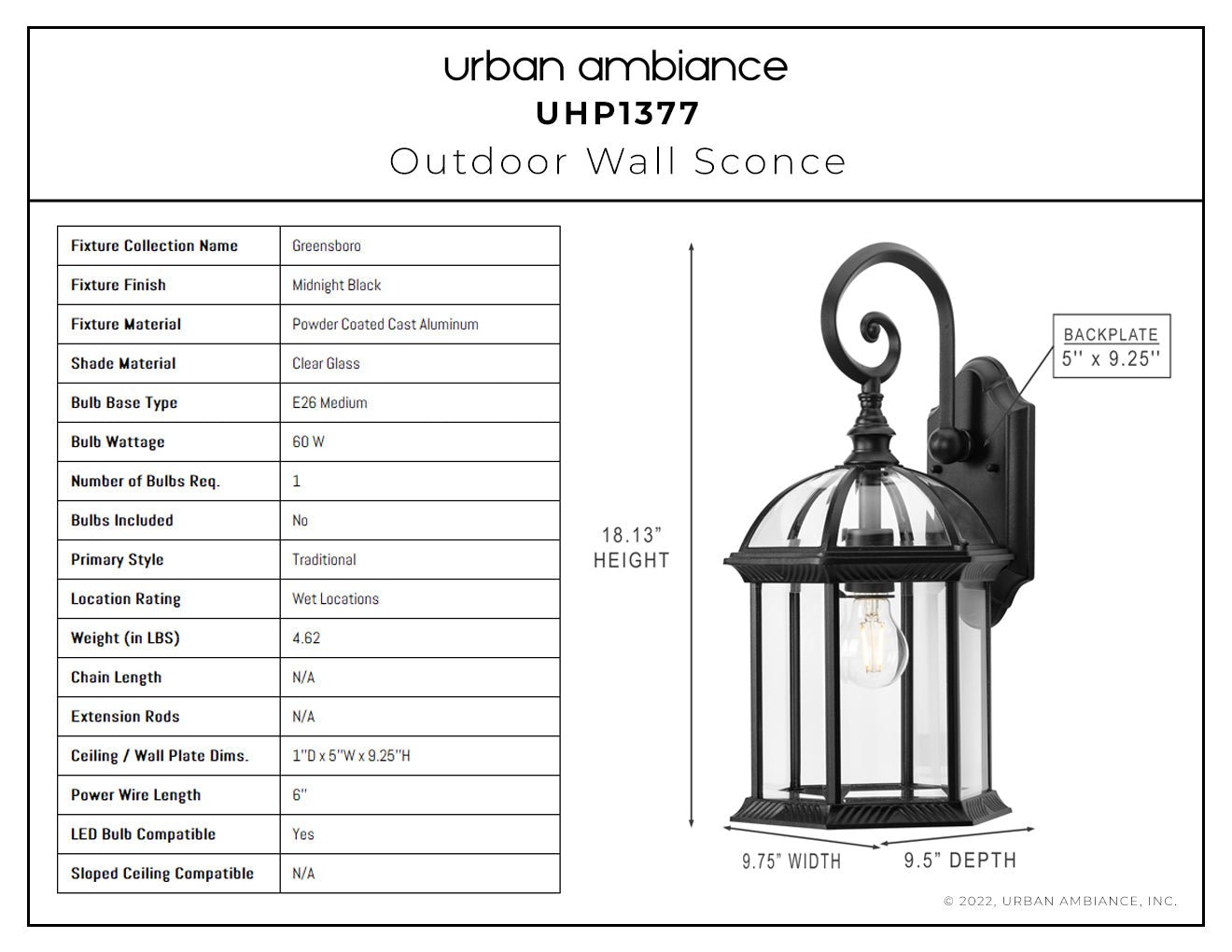 urban ambiance
UHP1377
Outdoor Wall Sconce

| Fixture Collection Name | Greensboro |
|---|---|
| Fixture Finish | Midnight Black |
| Fixture Material | Powder Coated Cast Aluminum |
| Shade Material | Clear Glass |
| Bulb Base Type | E26 Medium |
| Bulb Wattage | 60 W |
| Number of Bulbs Req. | 1 |
| Bulbs Included | No |
| Primary Style | Traditional |
| Location Rating | Wet Locations |
| Weight (in LBS) | 4.62 |
| Chain Length | N/A |
| Extension Rods | N/A |
| Ceiling / Wall Plate Dims. | 1"D x 5"W x 9.25"H |
| Power Wire Length | 6" |
| LED Bulb Compatible | Yes |
| Sloped Ceiling Compatible | N/A |

18.13" HEIGHT

BACKPLATE 5'' x 9.25''

9.75" WIDTH

9.5" DEPTH

© 2022, URBAN AMBIANCE, INC.